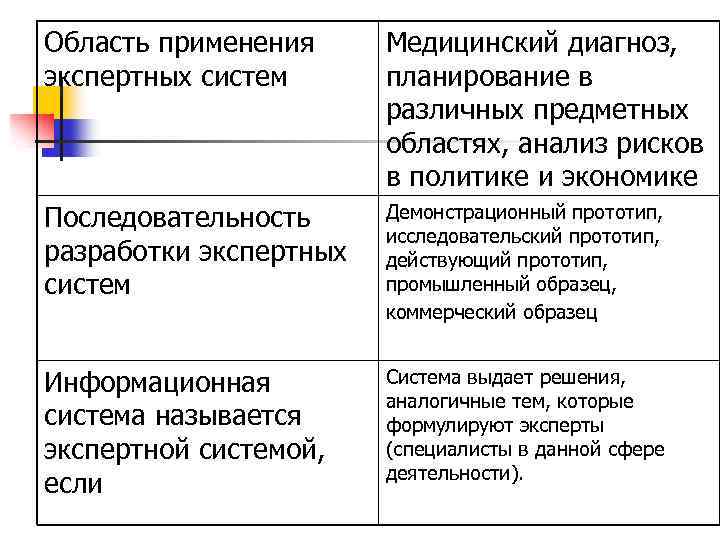 | Область применения экспертных систем | Медицинский диагноз, планирование в различных предметных областях, анализ рисков в политике и экономике |
|---|---|
| Последовательность разработки экспертных систем | Демонстрационный прототип, исследовательский прототип, действующий прототип, промышленный образец, коммерческий образец |
| Информационная система называется экспертной системой, если | Система выдает решения, аналогичные тем, которые формулируют эксперты (специалисты в данной сфере деятельности). |